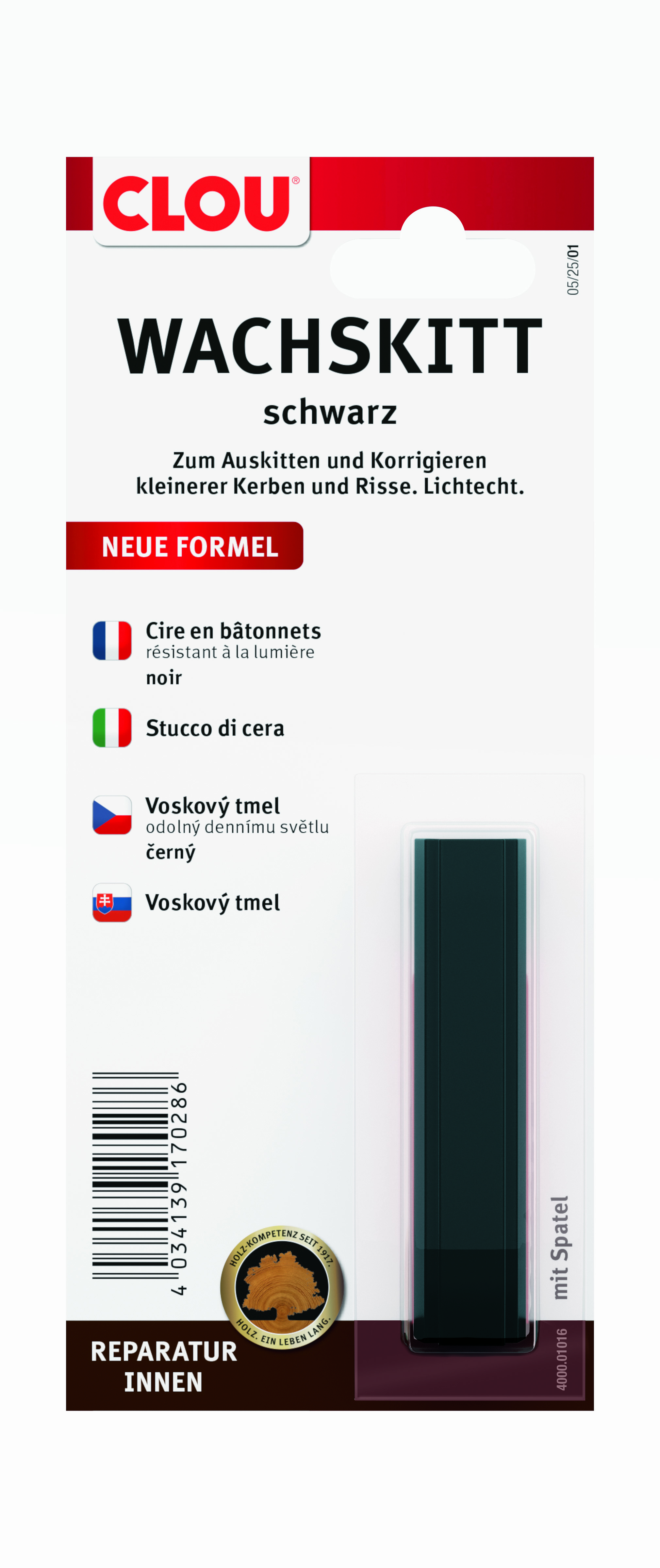 CLOU®

05/25/01

WACHSKITT

schwarz

Zum Auskitten und Korrigieren kleinerer Kerben und Risse. Lichtecht.

NEUE FORMEL

Cire en bâtonnets
résistant à la lumière
noir

Stucco di cera

Voskový tmel
odolný dennímu světlu
černý

Voskový tmel

4 034139 170286

HOLZ-KOMPETENZ SEIT 1917.
HOLZ. EIN LEBEN LANG.

mit Spatel

4000.01016

REPARATUR
INNEN